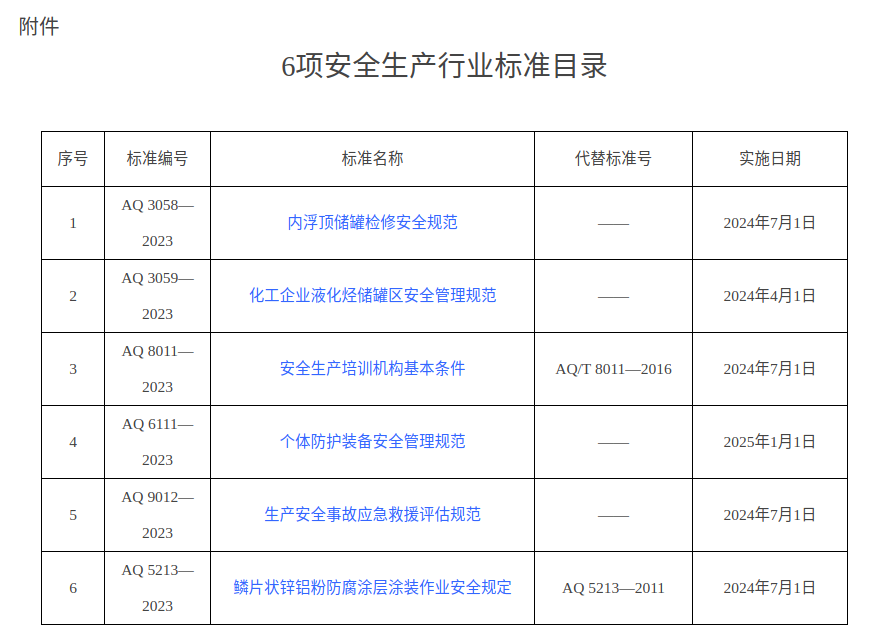 附件

6项安全生产行业标准目录

| 序号 | 标准编号 | 标准名称 | 代替标准号 | 实施日期 |
|---|---|---|---|---|
| 1 | AQ 3058—2023 | 内浮顶储罐检修安全规范 | —— | 2024年7月1日 |
| 2 | AQ 3059—2023 | 化工企业液化烃储罐区安全管理规范 | —— | 2024年4月1日 |
| 3 | AQ 8011—2023 | 安全生产培训机构基本条件 | AQ/T 8011—2016 | 2024年7月1日 |
| 4 | AQ 6111—2023 | 个体防护装备安全管理规范 | —— | 2025年1月1日 |
| 5 | AQ 9012—2023 | 生产安全事故应急救援评估规范 | —— | 2024年7月1日 |
| 6 | AQ 5213—2023 | 鳞片状锌铝粉防腐涂层涂装作业安全规定 | AQ 5213—2011 | 2024年7月1日 |